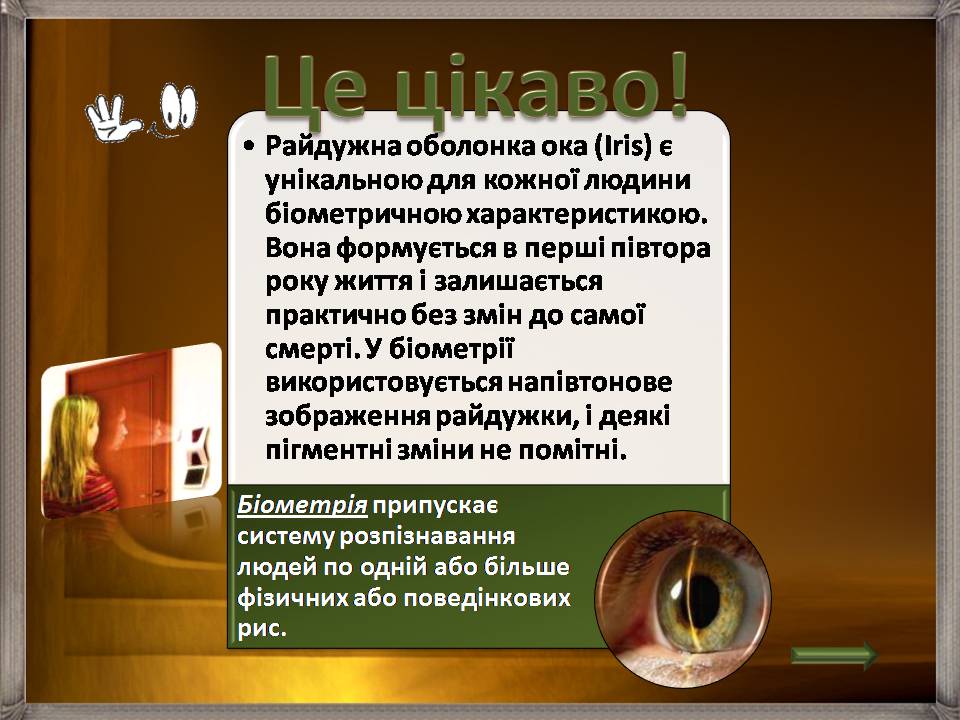 Це цікаво!

• Райдужна оболонка ока (Iris) є унікальною для кожної людини біометричною характеристикою. Вона формується в перші півтора року життя і залишається практично без змін до самої смерті. У біометрії використовується напівтонове зображення райдужки, і деякі пігментні зміни не помітні.

Біометрія припускає систему розпізнавання людей по одній або більше фізичних або поведінкових рис.